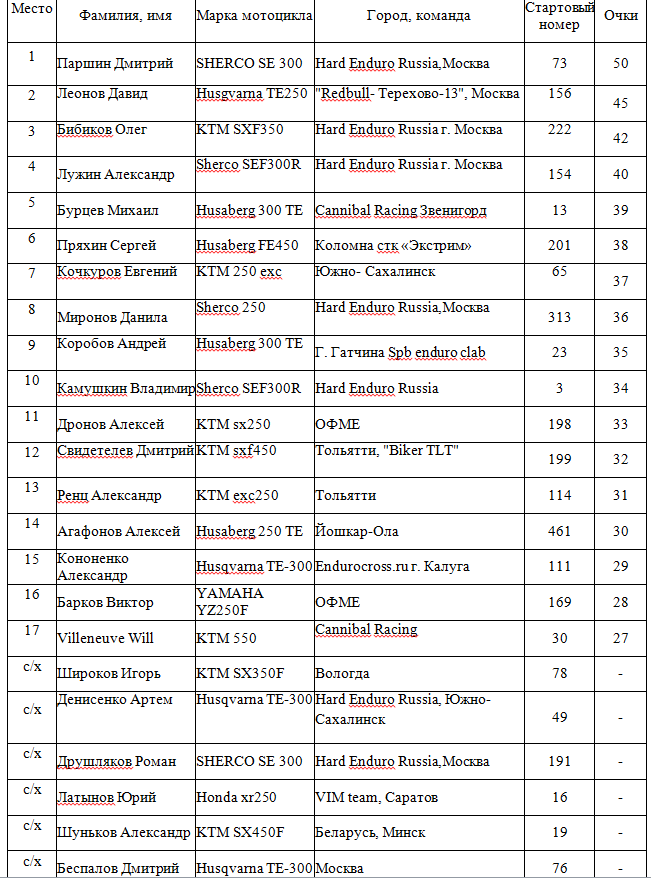 | Место | Фамилия, имя | Марка мотоцикла | Город, команда | Стартовый номер | Очки |
|---|---|---|---|---|---|
| 1 | Паршин Дмитрий | SHERCO SE 300 | Hard Enduro Russia,Москва | 73 | 50 |
| 2 | Леонов Давид | Husgvarna TE250 | "Redbull- Терехово-13", Москва | 156 | 45 |
| 3 | Бибиков Олег | KTM SXF350 | Hard Enduro Russia г. Москва | 222 | 42 |
| 4 | Лужин Александр | Sherco SEF300R | Hard Enduro Russia г. Москва | 154 | 40 |
| 5 | Бурцев Михаил | Husaberg 300 TE | Cannibal Racing Звенигорд | 13 | 39 |
| 6 | Пряхин Сергей | Husaberg FE450 | Коломна стк «Экстрим» | 201 | 38 |
| 7 | Кочкуров Евгений | KTM 250 exc | Южно- Сахалинск | 65 | 37 |
| 8 | Миронов Данила | Sherco 250 | Hard Enduro Russia,Москва | 313 | 36 |
| 9 | Коробов Андрей | Husaberg 300 TE | Г. Гатчина Spb enduro clab | 23 | 35 |
| 10 | Камушкин Владимир | Sherco SEF300R | Hard Enduro Russia | 3 | 34 |
| 11 | Дронов Алексей | KTM sx250 | ОФМЕ | 198 | 33 |
| 12 | Свидетелев Дмитрий | KTM sxf450 | Тольятти, "Biker TLT" | 199 | 32 |
| 13 | Ренц Александр | KTM exc250 | Тольятти | 114 | 31 |
| 14 | Агафонов Алексей | Husaberg 250 TE | Йошкар-Ола | 461 | 30 |
| 15 | Кононенко Александр | Husqvarna TE-300 | Endurocross.ru г. Калуга | 111 | 29 |
| 16 | Барков Виктор | YAMAHA YZ250F | ОФМЕ | 169 | 28 |
| 17 | Villeneuve Will | KTM 550 | Cannibal Racing | 30 | 27 |
| с/х | Широков Игорь | KTM SX350F | Вологда | 78 | - |
| с/х | Денисенко Артем | Husqvarna TE-300 | Hard Enduro Russia, Южно-Сахалинск | 49 | - |
| с/х | Друшляков Роман | SHERCO SE 300 | Hard Enduro Russia,Москва | 191 | - |
| с/х | Латынов Юрий | Honda xr250 | VIM team, Саратов | 16 | - |
| с/х | Шуньков Александр | KTM SX450F | Беларусь, Минск | 19 | - |
| с/х | Беспалов Дмитрий | Husqvarna TE-300 | Москва | 76 | - |